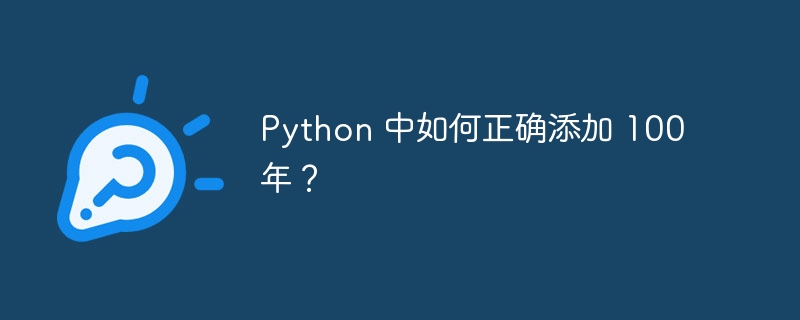 Python 中如何正确添加 100 年？